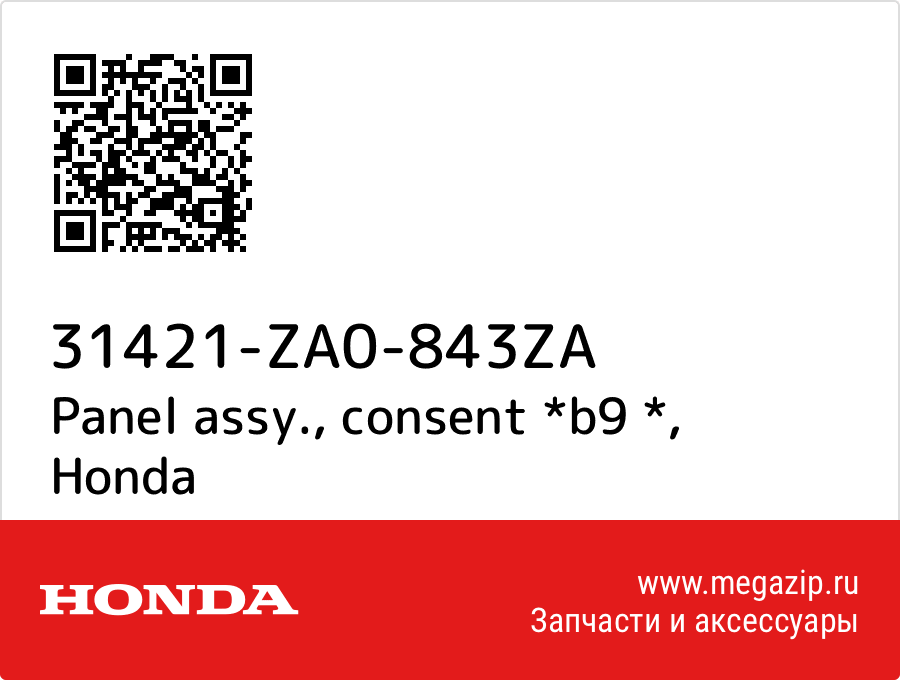 31421-ZA0-843ZA
Panel assy., consent *b9 *, Honda

HONDA

www.megazip.ru
Запчасти и аксессуары